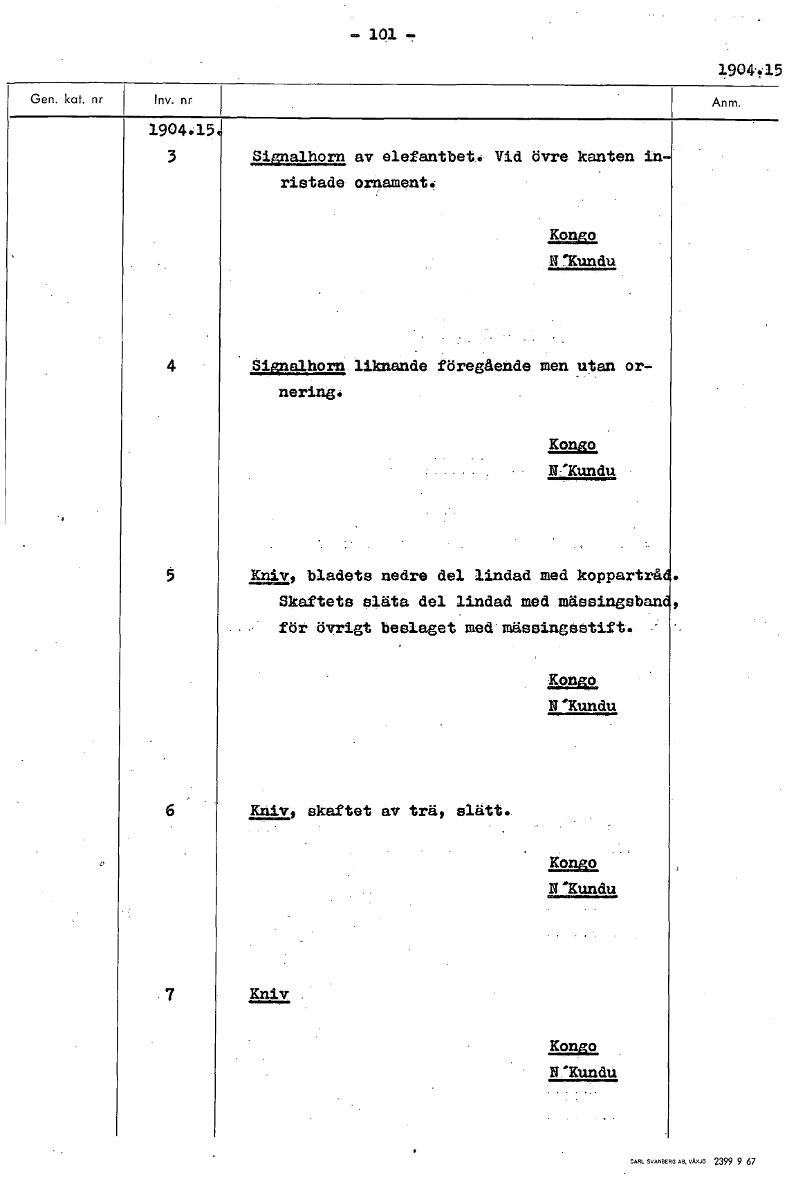 - 101 -

1904.15

| Gen. kat. nr | Inv. nr | | Anm. |
|---|---|---|---|
| | 1904.15. | | |
| | 3 | Signalhorn av elefantbet. Vid övre kanten inristade ornament. Kongo N´Kundu | |
| | 4 | Signalhorn liknande föregående men utan ornering. Kongo N´Kundu | |
| | 5 | Kniv, bladets nedre del lindad med koppartråd. Skaftets släta del lindad med mässingsband, för övrigt beslaget med mässingsstift. Kongo N´Kundu | |
| | 6 | Kniv, skaftet av trä, slätt. Kongo N´Kundu | |
| | 7 | Kniv Kongo N´Kundu | |

CARL SVANBERG AB, VÄXJÖ 2399 9 67